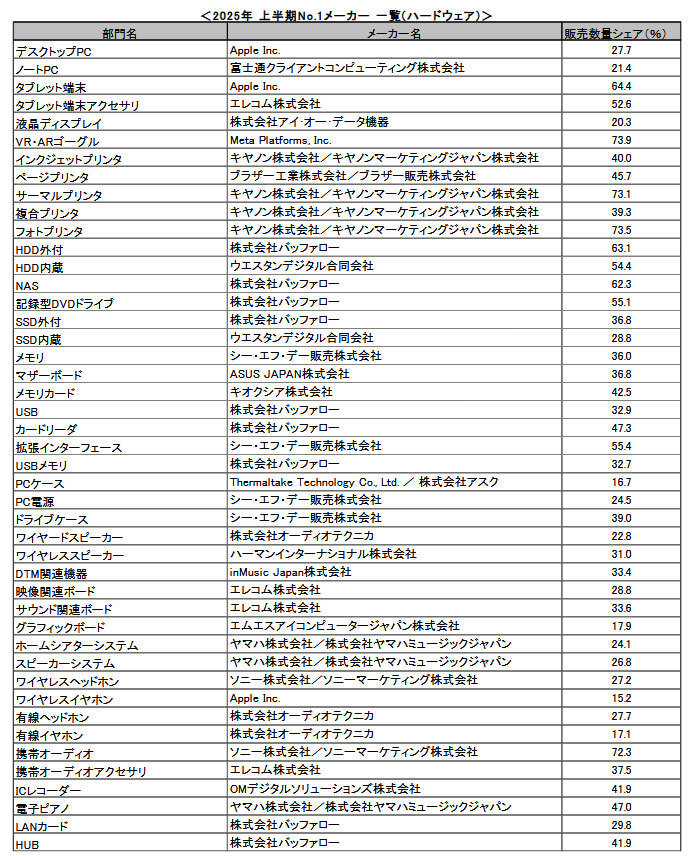 ＜2025年 上半期No.1メーカー 一覧(ハードウェア)＞

| 部門名 | メーカー名 | 販売数量シェア(%) |
|---|---|---|
| デスクトップPC | Apple Inc. | 27.7 |
| ノートPC | 富士通クライアントコンピューティング株式会社 | 21.4 |
| タブレット端末 | Apple Inc. | 64.4 |
| タブレット端末アクセサリ | エレコム株式会社 | 52.6 |
| 液晶ディスプレイ | 株式会社アイ・オー・データ機器 | 20.3 |
| VR・ARゴーグル | Meta Platforms, Inc. | 73.9 |
| インクジェットプリンタ | キヤノン株式会社／キヤノンマーケティングジャパン株式会社 | 40.0 |
| ページプリンタ | ブラザー工業株式会社／ブラザー販売株式会社 | 45.7 |
| サーマルプリンタ | キヤノン株式会社／キヤノンマーケティングジャパン株式会社 | 73.1 |
| 複合プリンタ | キヤノン株式会社／キヤノンマーケティングジャパン株式会社 | 39.3 |
| フォトプリンタ | キヤノン株式会社／キヤノンマーケティングジャパン株式会社 | 73.5 |
| HDD外付 | 株式会社バッファロー | 63.1 |
| HDD内蔵 | ウエスタンデジタル合同会社 | 54.4 |
| NAS | 株式会社バッファロー | 62.3 |
| 記録型DVDドライブ | 株式会社バッファロー | 55.1 |
| SSD外付 | 株式会社バッファロー | 36.8 |
| SSD内蔵 | ウエスタンデジタル合同会社 | 28.8 |
| メモリ | シー・エフ・デー販売株式会社 | 36.0 |
| マザーボード | ASUS JAPAN株式会社 | 36.8 |
| メモリカード | キオクシア株式会社 | 42.5 |
| USB | 株式会社バッファロー | 32.9 |
| カードリーダ | 株式会社バッファロー | 47.3 |
| 拡張インターフェース | シー・エフ・デー販売株式会社 | 55.4 |
| USBメモリ | 株式会社バッファロー | 32.7 |
| PCケース | Thermaltake Technology Co., Ltd. ／ 株式会社アスク | 16.7 |
| PC電源 | シー・エフ・デー販売株式会社 | 24.5 |
| ドライブケース | シー・エフ・デー販売株式会社 | 39.0 |
| ワイヤードスピーカー | 株式会社オーディオテクニカ | 22.8 |
| ワイヤレススピーカー | ハーマンインターナショナル株式会社 | 31.0 |
| DTM関連機器 | inMusic Japan株式会社 | 33.4 |
| 映像関連ボード | エレコム株式会社 | 28.8 |
| サウンド関連ボード | エレコム株式会社 | 33.6 |
| グラフィックボード | エムエスアイコンピュータージャパン株式会社 | 17.9 |
| ホームシアターシステム | ヤマハ株式会社／株式会社ヤマハミュージックジャパン | 24.1 |
| スピーカーシステム | ヤマハ株式会社／株式会社ヤマハミュージックジャパン | 26.8 |
| ワイヤレスヘッドホン | ソニー株式会社／ソニーマーケティング株式会社 | 27.2 |
| ワイヤレスイヤホン | Apple Inc. | 15.2 |
| 有線ヘッドホン | 株式会社オーディオテクニカ | 27.7 |
| 有線イヤホン | 株式会社オーディオテクニカ | 17.1 |
| 携帯オーディオ | ソニー株式会社／ソニーマーケティング株式会社 | 72.3 |
| 携帯オーディオアクセサリ | エレコム株式会社 | 37.5 |
| ICレコーダー | OMデジタルソリューションズ株式会社 | 41.9 |
| 電子ピアノ | ヤマハ株式会社／株式会社ヤマハミュージックジャパン | 47.0 |
| LANカード | 株式会社バッファロー | 29.8 |
| HUB | 株式会社バッファロー | 41.9 |